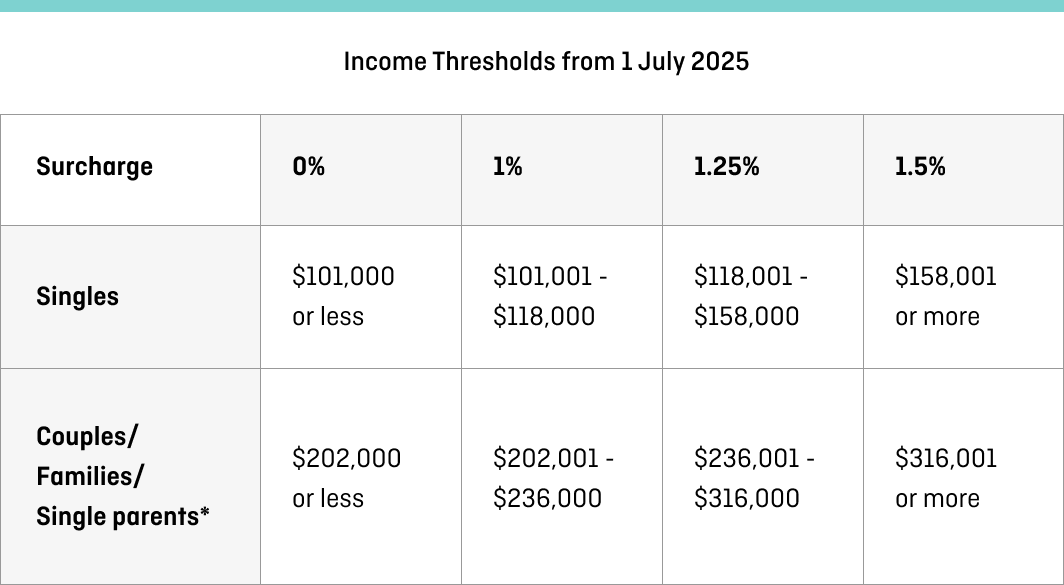 Income Thresholds from 1 July 2025

| Surcharge | 0% | 1% | 1.25% | 1.5% |
|---|---|---|---|---|
| Singles | \$101,000 or less | \$101,001 - \$118,000 | \$118,001 - \$158,000 | \$158,001 or more |
| Couples/ Families/ Single parents* | \$202,000 or less | \$202,001 - \$236,000 | \$236,001 - \$316,000 | \$316,001 or more |